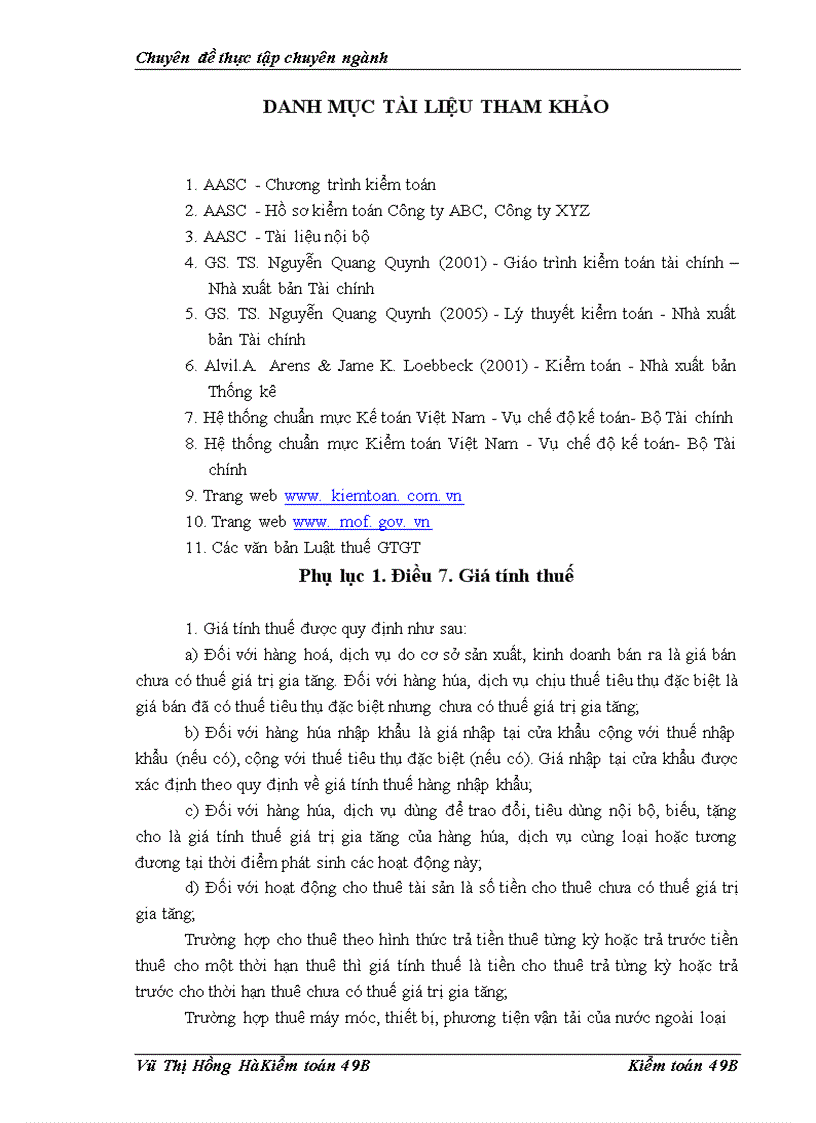 Chuyên đề thực tập chuyên ngành

DANH MỤC TÀI LIỆU THAM KHẢO

1. AASC - Chương trình kiểm toán
2. AASC - Hồ sơ kiểm toán Công ty ABC, Công ty XYZ
3. AASC - Tài liệu nội bộ
4. GS. TS. Nguyễn Quang Quynh (2001) - Giáo trình kiểm toán tài chính – Nhà xuất bản Tài chính
5. GS. TS. Nguyễn Quang Quynh (2005) - Lý thuyết kiểm toán - Nhà xuất bản Tài chính
6. Alvil.A. Arens & Jame K. Loebbeck (2001) - Kiểm toán - Nhà xuất bản Thống kê
7. Hệ thống chuẩn mực Kế toán Việt Nam - Vụ chế độ kế toán- Bộ Tài chính
8. Hệ thống chuẩn mực Kiểm toán Việt Nam - Vụ chế độ kế toán- Bộ Tài chính
9. Trang web www. kiemtoan. com. vn
10. Trang web www. mof. gov. vn
11. Các văn bản Luật thuế GTGT

Phụ lục 1. Điều 7. Giá tính thuế

1. Giá tính thuế được quy định như sau:

a) Đối với hàng hoá, dịch vụ do cơ sở sản xuất, kinh doanh bán ra là giá bán chưa có thuế giá trị gia tăng. Đối với hàng húa, dịch vụ chịu thuế tiêu thụ đặc biệt là giá bán đã có thuế tiêu thụ đặc biệt nhưng chưa có thuế giá trị gia tăng;

b) Đối với hàng húa nhập khẩu là giá nhập tại cửa khẩu cộng với thuế nhập khẩu (nếu có), cộng với thuế tiêu thụ đặc biệt (nếu có). Giá nhập tại cửa khẩu được xác định theo quy định về giá tính thuế hàng nhập khẩu;

c) Đối với hàng húa, dịch vụ dùng để trao đổi, tiêu dùng nội bộ, biếu, tặng cho là giá tính thuế giá trị gia tăng của hàng húa, dịch vụ cùng loại hoặc tương đương tại thời điểm phát sinh các hoạt động này;

d) Đối với hoạt động cho thuê tài sản là số tiền cho thuê chưa có thuế giá trị gia tăng;

Trường hợp cho thuê theo hình thức trả tiền thuê từng kỳ hoặc trả trước tiền thuê cho một thời hạn thuê thì giá tính thuế là tiền cho thuê trả từng kỳ hoặc trả trước cho thời hạn thuê chưa có thuế giá trị gia tăng;

Trường hợp thuê máy móc, thiết bị, phương tiện vận tải của nước ngoài loại

Vũ Thị Hồng HàKiểm toán 49B Kiểm toán 49B